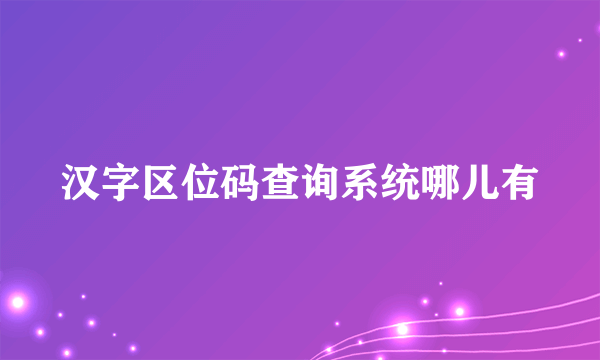 汉字区位码查询系统哪儿有